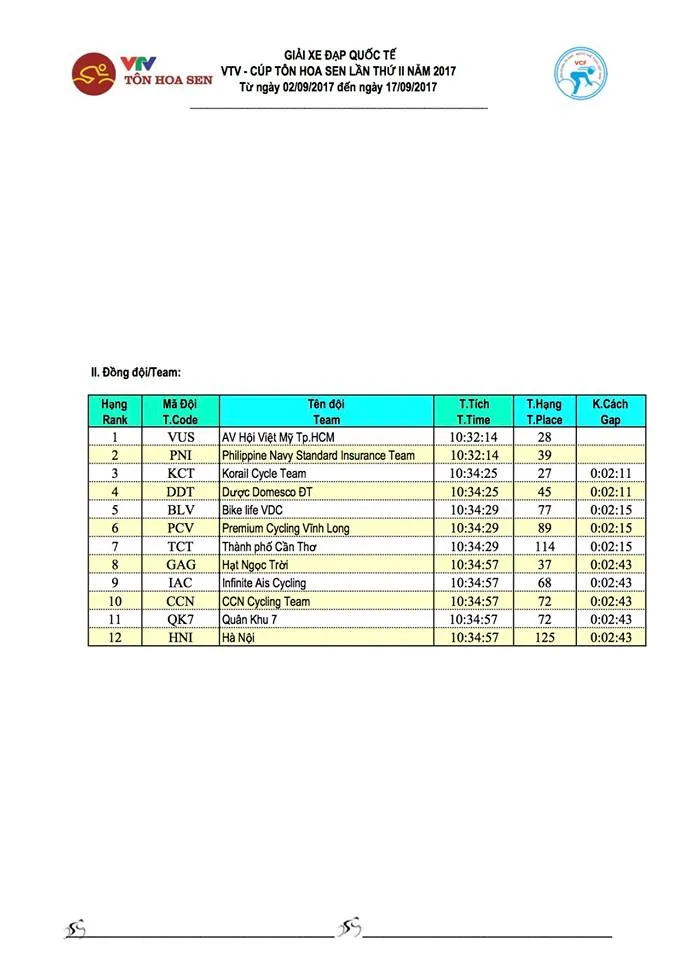 VTV TÔN HOA SEN

GIẢI XE ĐẠP QUỐC TẾ
VTV - CÚP TÔN HOA SEN LẦN THỨ II NĂM 2017
Từ ngày 02/09/2017 đến ngày 17/09/2017

VCF

II. Đồng đội/Team:

| Hạng Rank | Mã Đội T.Code | Tên đội Team | T.Tích T.Time | T.Hạng T.Place | K.Cách Gap |
|---|---|---|---|---|---|
| 1 | VUS | AV Hội Việt Mỹ Tp.HCM | 10:32:14 | 28 | |
| 2 | PNI | Philippine Navy Standard Insurance Team | 10:32:14 | 39 | |
| 3 | KCT | Korail Cycle Team | 10:34:25 | 27 | 0:02:11 |
| 4 | DDT | Dược Domesco ĐT | 10:34:25 | 45 | 0:02:11 |
| 5 | BLV | Bike life VDC | 10:34:29 | 77 | 0:02:15 |
| 6 | PCV | Premium Cycling Vĩnh Long | 10:34:29 | 89 | 0:02:15 |
| 7 | TCT | Thành phố Cần Thơ | 10:34:29 | 114 | 0:02:15 |
| 8 | GAG | Hạt Ngọc Trời | 10:34:57 | 37 | 0:02:43 |
| 9 | IAC | Infinite Ais Cycling | 10:34:57 | 68 | 0:02:43 |
| 10 | CCN | CCN Cycling Team | 10:34:57 | 72 | 0:02:43 |
| 11 | QK7 | Quân Khu 7 | 10:34:57 | 72 | 0:02:43 |
| 12 | HNI | Hà Nội | 10:34:57 | 125 | 0:02:43 |